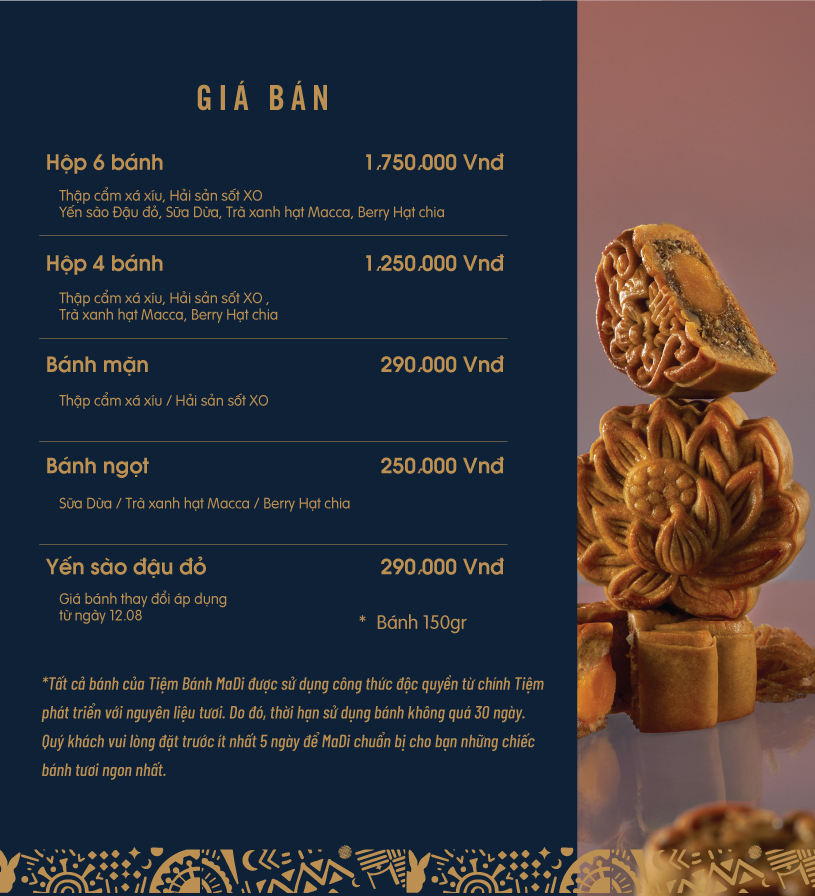 GIÁ BÁN

Hộp 6 bánh 1.750.000 Vnđ

Thập cẩm xá xíu, Hải sản sốt XO
Yến sào Đậu đỏ, Sữa Dừa, Trà xanh hạt Macca, Berry Hạt chia

Hộp 4 bánh 1.250.000 Vnđ

Thập cẩm xá xíu, Hải sản sốt XO ,
Trà xanh hạt Macca, Berry Hạt chia

Bánh mặn 290.000 Vnđ

Thập cẩm xá xíu / Hải sản sốt XO

Bánh ngọt 250.000 Vnđ

Sữa Dừa / Trà xanh hạt Macca / Berry Hạt chia

Yến sào đậu đỏ 290.000 Vnđ

Giá bánh thay đổi áp dụng
từ ngày 12.08

* Bánh 150gr

*Tất cả bánh của Tiệm Bánh MaDi được sử dụng công thức độc quyền từ chính Tiệm phát triển với nguyên liệu tươi. Do đó, thời hạn sử dụng bánh không quá 30 ngày. Quý khách vui lòng đặt trước ít nhất 5 ngày để MaDi chuẩn bị cho bạn những chiếc bánh tươi ngon nhất.